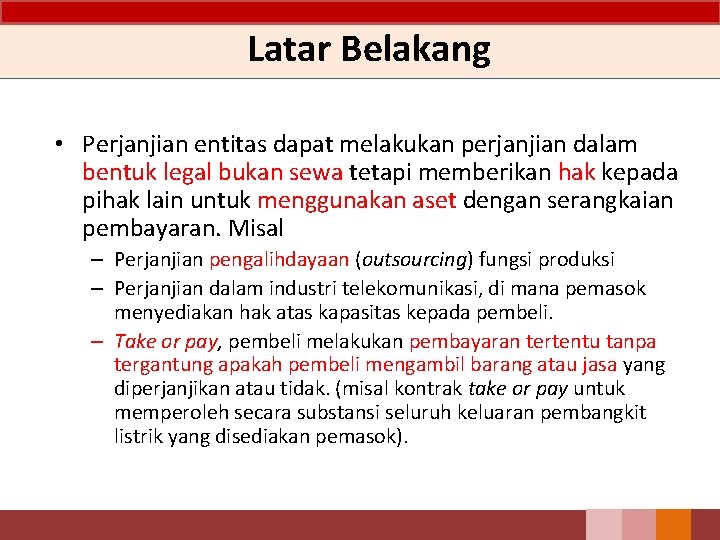 Latar Belakang

• Perjanjian entitas dapat melakukan perjanjian dalam bentuk legal bukan sewa tetapi memberikan hak kepada pihak lain untuk menggunakan aset dengan serangkaian pembayaran. Misal

– Perjanjian pengalihdayaan (outsourcing) fungsi produksi
– Perjanjian dalam industri telekomunikasi, di mana pemasok menyediakan hak atas kapasitas kepada pembeli.
– Take or pay, pembeli melakukan pembayaran tertentu tanpa tergantung apakah pembeli mengambil barang atau jasa yang diperjanjikan atau tidak. (misal kontrak take or pay untuk memperoleh secara substansi seluruh keluaran pembangkit listrik yang disediakan pemasok).